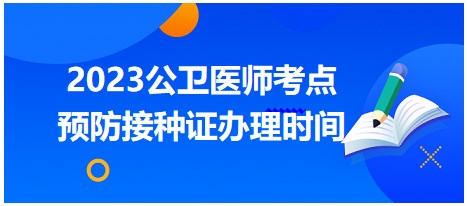 2023公卫医师考点
预防接种证办理时间